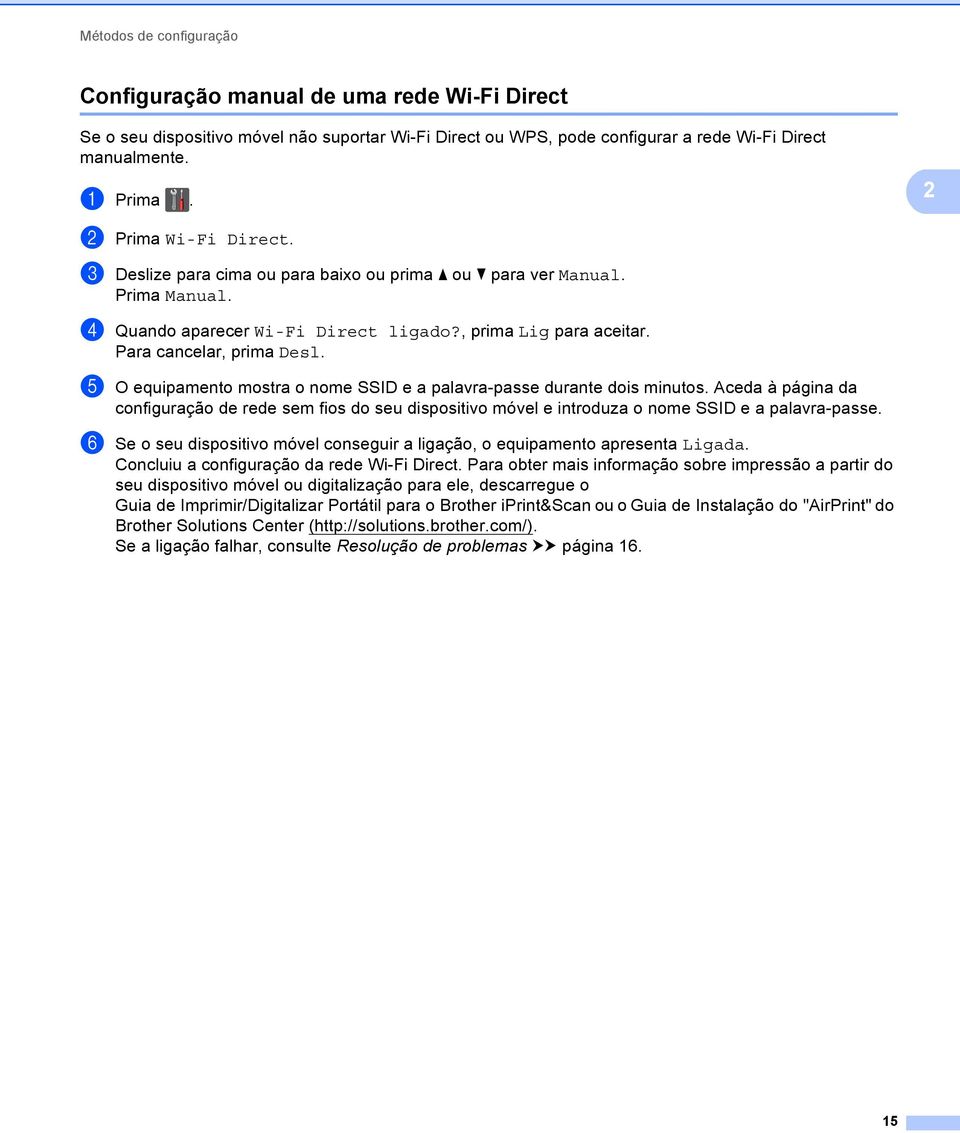 Métodos de configuração

Configuração manual de uma rede Wi-Fi Direct

Se o seu dispositivo móvel não suportar Wi-Fi Direct ou WPS, pode configurar a rede Wi-Fi Direct manualmente.

2

1 Prima .

2 Prima Wi-Fi Direct.

3 Deslize para cima ou para baixo ou prima ▲ ou ▼ para ver Manual. Prima Manual.

4 Quando aparecer Wi-Fi Direct ligado?, prima Lig para aceitar. Para cancelar, prima Desl.

5 O equipamento mostra o nome SSID e a palavra-passe durante dois minutos. Aceda à página da configuração de rede sem fios do seu dispositivo móvel e introduza o nome SSID e a palavra-passe.

6 Se o seu dispositivo móvel conseguir a ligação, o equipamento apresenta Ligada. Concluiu a configuração da rede Wi-Fi Direct. Para obter mais informação sobre impressão a partir do seu dispositivo móvel ou digitalização para ele, descarregue o Guia de Imprimir/Digitalizar Portátil para o Brother iPrint&Scan ou o Guia de Instalação do "AirPrint" do Brother Solutions Center (http://solutions.brother.com/). Se a ligação falhar, consulte Resolução de problemas ➤➤ página 16.

15